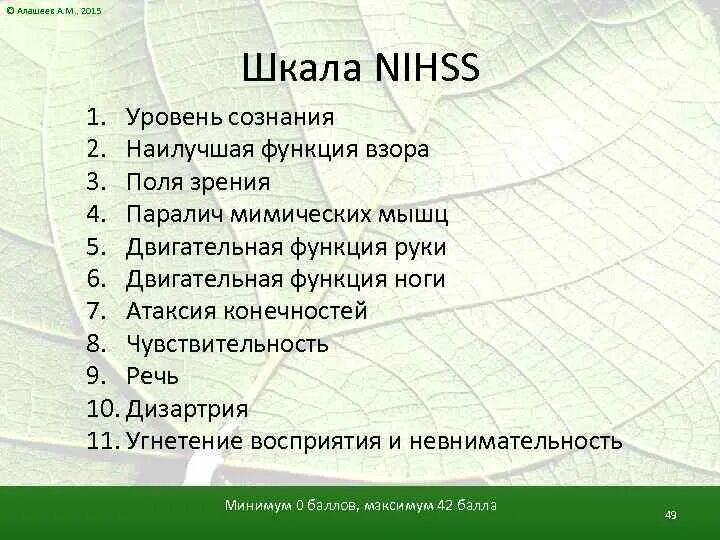 © Алашеев А.М., 2015

Шкала NIHSS

1. Уровень сознания
2. Наилучшая функция взора
3. Поля зрения
4. Паралич мимических мышц
5. Двигательная функция руки
6. Двигательная функция ноги
7. Атаксия конечностей
8. Чувствительность
9. Речь
10. Дизартрия
11. Угнетение восприятия и невнимательность

Минимум 0 баллов, максимум 42 балла

49